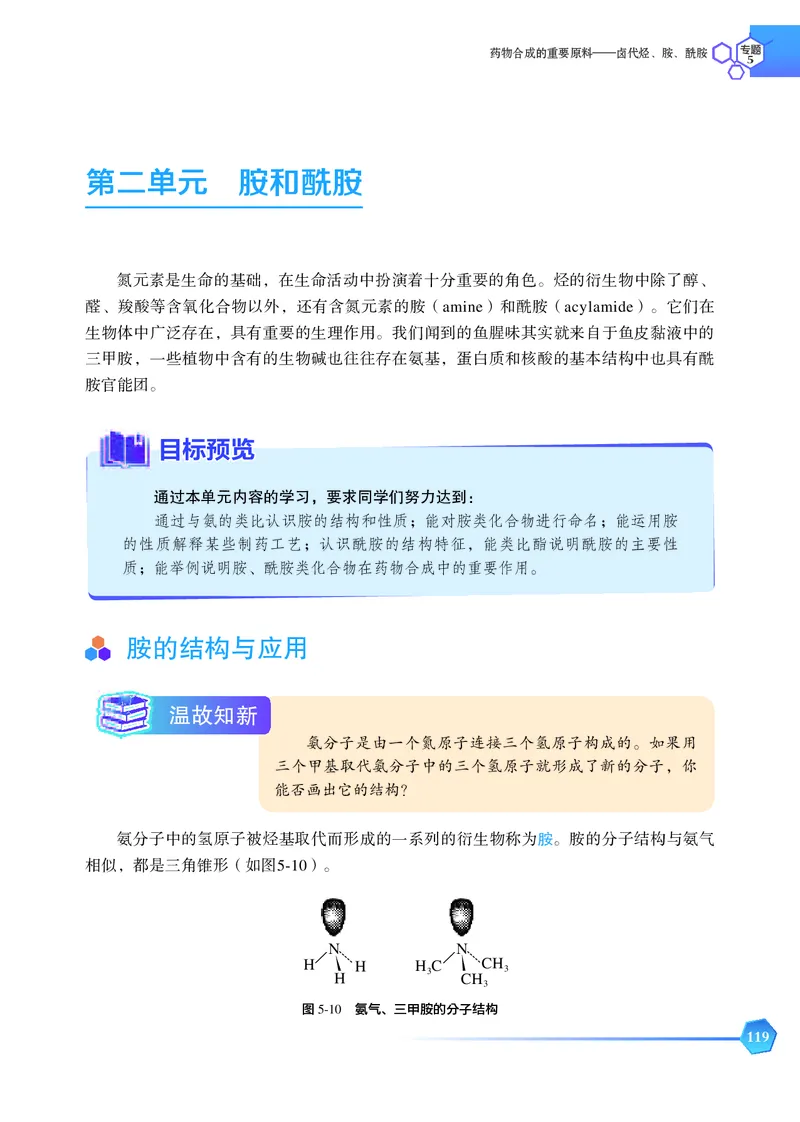 药物合成的重要原料——卤代烃、胺、酰胺 专题 5

第二单元　胺和酰胺

氮元素是生命的基础，在生命活动中扮演着十分重要的角色。烃的衍生物中除了醇、醛、羧酸等含氧化合物以外，还有含氮元素的胺（amine）和酰胺（acylamide）。它们在生物体中广泛存在，具有重要的生理作用。我们闻到的鱼腥味其实就来自于鱼皮黏液中的三甲胺，一些植物中含有的生物碱也往往存在氨基，蛋白质和核酸的基本结构中也具有酰胺官能团。

目标预览

通过本单元内容的学习，要求同学们努力达到：
通过与氨的类比认识胺的结构和性质；能对胺类化合物进行命名；能运用胺的性质解释某些制药工艺；认识酰胺的结构特征，能类比酯说明酰胺的主要性质；能举例说明胺、酰胺类化合物在药物合成中的重要作用。

胺的结构与应用

温故知新

氨分子是由一个氮原子连接三个氢原子构成的。如果用三个甲基取代氨分子中的三个氢原子就形成了新的分子，你能否画出它的结构？

氨分子中的氢原子被烃基取代而形成的一系列的衍生物称为胺。胺的分子结构与氨气相似，都是三角锥形（如图5-10）。

N H H H　　N $H_3C$ $CH_3$ $CH_3$

图 5-10　氨气、三甲胺的分子结构

119